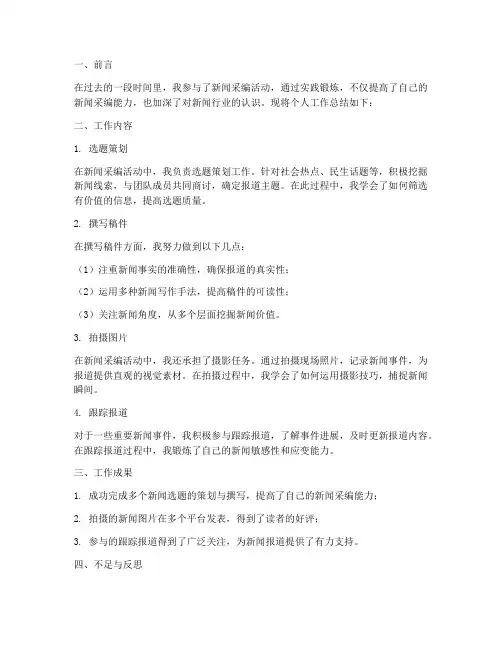 一、前言

在过去的一段时间里，我参与了新闻采编活动，通过实践锻炼，不仅提高了自己的新闻采编能力，也加深了对新闻行业的认识。现将个人工作总结如下：

二、工作内容

1. 选题策划

在新闻采编活动中，我负责选题策划工作。针对社会热点、民生话题等，积极挖掘新闻线索，与团队成员共同商讨，确定报道主题。在此过程中，我学会了如何筛选有价值的信息，提高选题质量。

2. 撰写稿件

在撰写稿件方面，我努力做到以下几点：

（1）注重新闻事实的准确性，确保报道的真实性；

（2）运用多种新闻写作手法，提高稿件的可读性；

（3）关注新闻角度，从多个层面挖掘新闻价值。

3. 拍摄图片

在新闻采编活动中，我还承担了摄影任务。通过拍摄现场照片，记录新闻事件，为报道提供直观的视觉素材。在拍摄过程中，我学会了如何运用摄影技巧，捕捉新闻瞬间。

4. 跟踪报道

对于一些重要新闻事件，我积极参与跟踪报道，了解事件进展，及时更新报道内容。在跟踪报道过程中，我锻炼了自己的新闻敏感性和应变能力。

三、工作成果

1. 成功完成多个新闻选题的策划与撰写，提高了自己的新闻采编能力；

2. 拍摄的新闻图片在多个平台发表，得到了读者的好评；

3. 参与的跟踪报道得到了广泛关注，为新闻报道提供了有力支持。

四、不足与反思